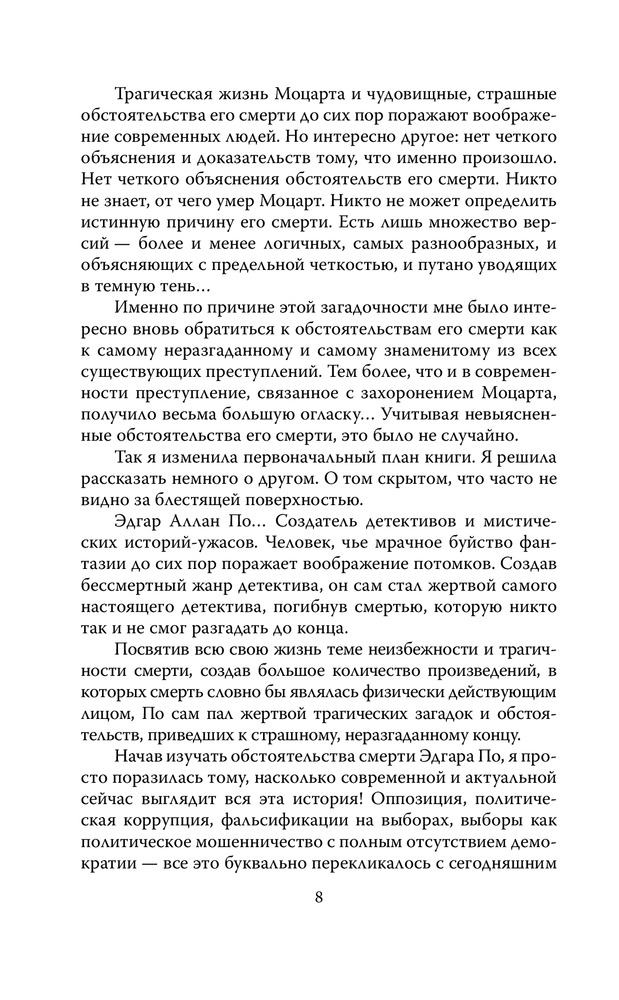 Трагическая жизнь Моцарта и чудовищные, страшные обстоятельства его смерти до сих пор поражают воображение современных людей. Но интересно другое: нет четкого объяснения и доказательств тому, что именно произошло. Нет четкого объяснения обстоятельств его смерти. Никто не знает, от чего умер Моцарт. Никто не может определить истинную причину его смерти. Есть лишь множество версий — более и менее логичных, самых разнообразных, и объясняющих с предельной четкостью, и путано уводящих в темную тень…

Именно по причине этой загадочности мне было интересно вновь обратиться к обстоятельствам его смерти как к самому неразгаданному и самому знаменитому из всех существующих преступлений. Тем более, что и в современности преступление, связанное с захоронением Моцарта, получило весьма большую огласку… Учитывая невыясненные обстоятельства его смерти, это было не случайно.

Так я изменила первоначальный план книги. Я решила рассказать немного о другом. О том скрытом, что часто не видно за блестящей поверхностью.

Эдгар Аллан По… Создатель детективов и мистических историй-ужасов. Человек, чье мрачное буйство фантазии до сих пор поражает воображение потомков. Создав бессмертный жанр детектива, он сам стал жертвой самого настоящего детектива, погибнув смертью, которую никто так и не смог разгадать до конца.

Посвятив всю свою жизнь теме неизбежности и трагичности смерти, создав большое количество произведений, в которых смерть словно бы являлась физически действующим лицом, По сам пал жертвой трагических загадок и обстоятельств, приведших к страшному, неразгаданному концу.

Начав изучать обстоятельства смерти Эдгара По, я просто поразилась тому, насколько современной и актуальной сейчас выглядит вся эта история! Оппозиция, политическая коррупция, фальсификации на выборах, выборы как политическое мошенничество с полным отсутствием демократии — все это буквально перекликалось с сегодняшним

8